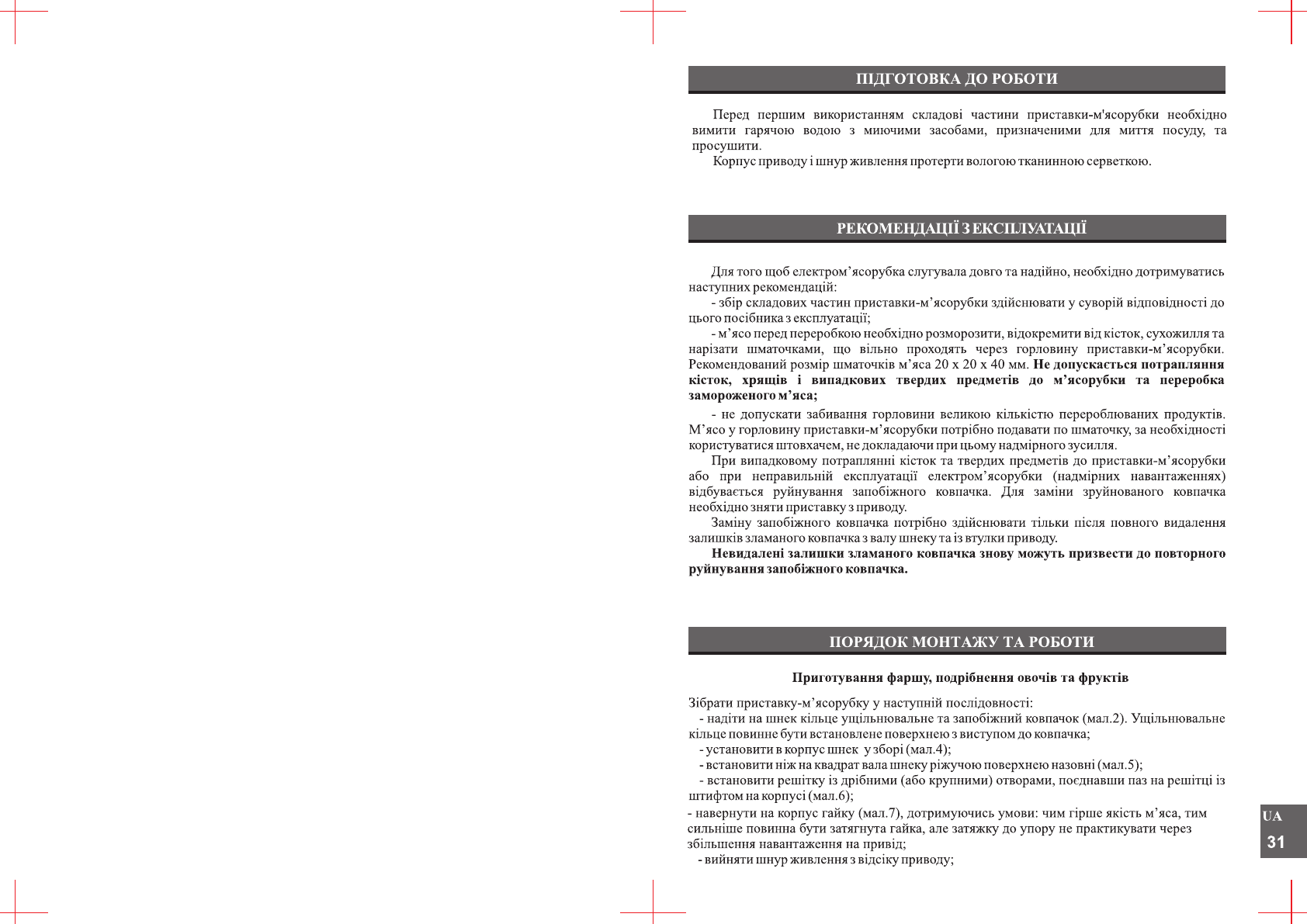 ПІДГОТОВКА ДО РОБОТИ

Перед першим використанням складові частини приставки-м'ясорубки необхідно вимити гарячою водою з миючими засобами, призначеними для миття посуду, та просушити.

Корпус приводу і шнур живлення протерти вологою тканинною серветкою.

РЕКОМЕНДАЦІЇ З ЕКСПЛУАТАЦІЇ

Для того щоб електром’ясорубка слугувала довго та надійно, необхідно дотримуватись наступних рекомендацій:

- збір складових частин приставки-м’ясорубки здійснювати у суворій відповідності до цього посібника з експлуатації;

- м’ясо перед переробкою необхідно розморозити, відокремити від кісток, сухожилля та нарізати шматочками, що вільно проходять через горловину приставки-м’ясорубки. Рекомендований розмір шматочків м’яса 20 х 20 х 40 мм. Не допускається потрапляння кісток, хрящів і випадкових твердих предметів до м’ясорубки та переробка замороженого м’яса;

- не допускати забивання горловини великою кількістю перероблюваних продуктів. М’ясо у горловину приставки-м’ясорубки потрібно подавати по шматочку, за необхідності користуватися штовхачем, не докладаючи при цьому надмірного зусилля.

При випадковому потраплянні кісток та твердих предметів до приставки-м’ясорубки або при неправильній експлуатації електром’ясорубки (надмірних навантаженнях) відбувається руйнування запобіжного ковпачка. Для заміни зруйнованого ковпачка необхідно зняти приставку з приводу.

Заміну запобіжного ковпачка потрібно здійснювати тільки після повного видалення залишків зламаного ковпачка з валу шнеку та із втулки приводу.

Невидалені залишки зламаного ковпачка знову можуть призвести до повторного руйнування запобіжного ковпачка.

ПОРЯДОК МОНТАЖУ ТА РОБОТИ

Приготування фаршу, подрібнення овочів та фруктів

Зібрати приставку-м’ясорубку у наступній послідовності:
- надіти на шнек кільце ущільнювальне та запобіжний ковпачок (мал.2). Ущільнювальне кільце повинне бути встановлене поверхнею з виступом до ковпачка;
- установити в корпус шнек у зборі (мал.4);
- встановити ніж на квадрат вала шнеку ріжучою поверхнею назовні (мал.5);
- встановити решітку із дрібними (або крупними) отворами, поєднавши паз на решітці із штифтом на корпусі (мал.6);
- навернути на корпус гайку (мал.7), дотримуючись умови: чим гірше якість м’яса, тим сильніше повинна бути затягнута гайка, але затяжку до упору не практикувати через збільшення навантаження на привід;
- вийняти шнур живлення з відсіку приводу;

UA
31